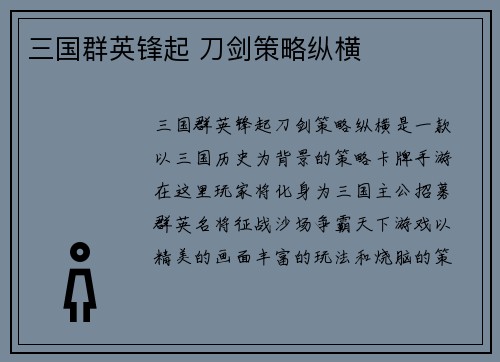 三国群英锋起 刀剑策略纵横

三国群英锋起刀剑策略纵横是一款以三国历史为背景的策略卡牌手游在这里玩家将化身为三国主公招募群英名将征战沙场争霸天下游戏以精美的画面丰富的玩法和烧脑的策